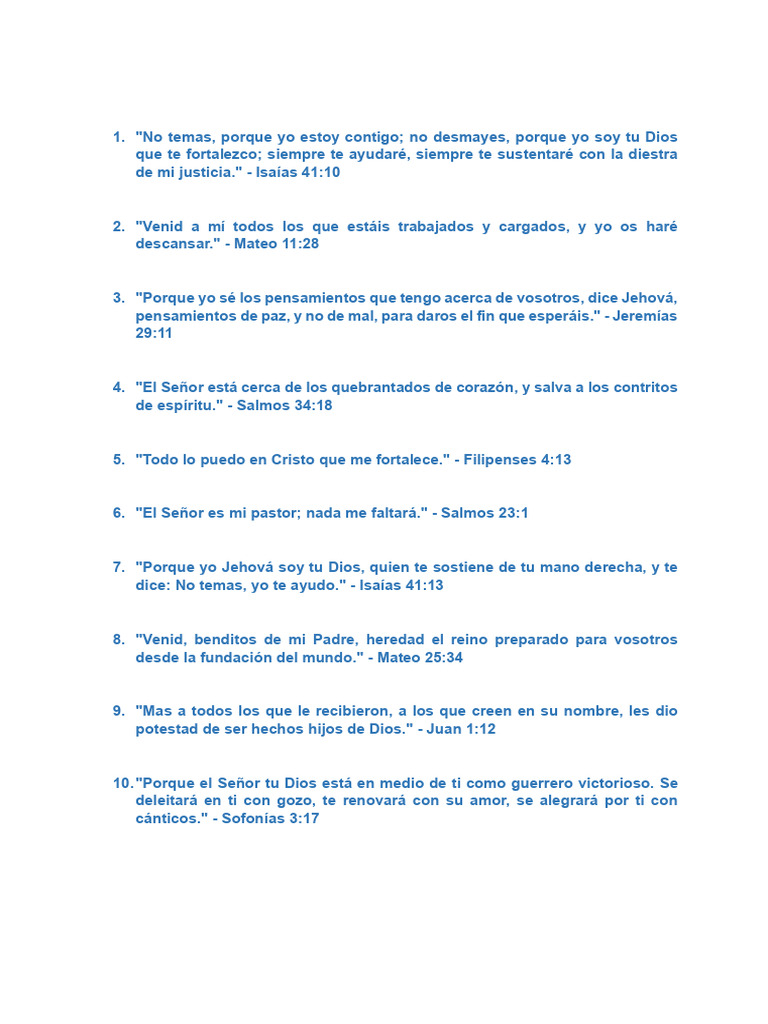 1. "No temas, porque yo estoy contigo; no desmayes, porque yo soy tu Dios que te fortalezco; siempre te ayudaré, siempre te sustentaré con la diestra de mi justicia." - Isaías 41:10

2. "Venid a mí todos los que estáis trabajados y cargados, y yo os haré descansar." - Mateo 11:28

3. "Porque yo sé los pensamientos que tengo acerca de vosotros, dice Jehová, pensamientos de paz, y no de mal, para daros el fin que esperáis." - Jeremías 29:11

4. "El Señor está cerca de los quebrantados de corazón, y salva a los contritos de espíritu." - Salmos 34:18

5. "Todo lo puedo en Cristo que me fortalece." - Filipenses 4:13

6. "El Señor es mi pastor; nada me faltará." - Salmos 23:1

7. "Porque yo Jehová soy tu Dios, quien te sostiene de tu mano derecha, y te dice: No temas, yo te ayudo." - Isaías 41:13

8. "Venid, benditos de mi Padre, heredad el reino preparado para vosotros desde la fundación del mundo." - Mateo 25:34

9. "Mas a todos los que le recibieron, a los que creen en su nombre, les dio potestad de ser hechos hijos de Dios." - Juan 1:12

10. "Porque el Señor tu Dios está en medio de ti como guerrero victorioso. Se deleitará en ti con gozo, te renovará con su amor, se alegrará por ti con cánticos." - Sofonías 3:17